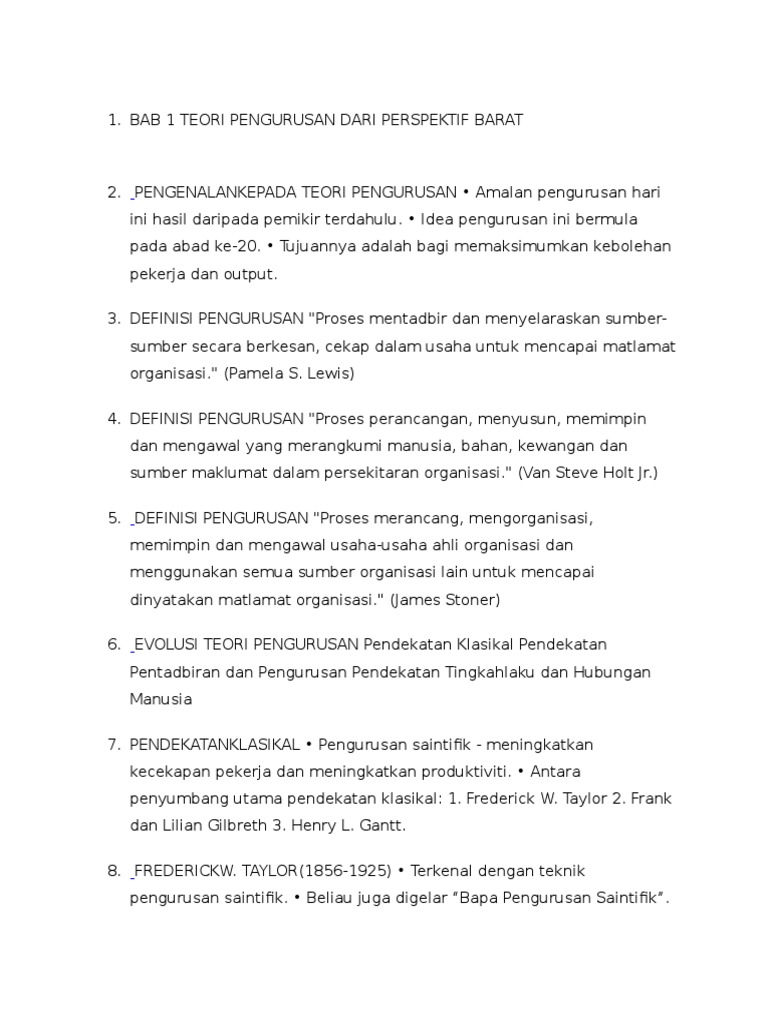 1. BAB 1 TEORI PENGURUSAN DARI PERSPEKTIF BARAT

2. PENGENALANKEPADA TEORI PENGURUSAN • Amalan pengurusan hari ini hasil daripada pemikir terdahulu. • Idea pengurusan ini bermula pada abad ke-20. • Tujuannya adalah bagi memaksimumkan kebolehan pekerja dan output.

3. DEFINISI PENGURUSAN "Proses mentadbir dan menyelaraskan sumber-sumber secara berkesan, cekap dalam usaha untuk mencapai matlamat organisasi." (Pamela S. Lewis)

4. DEFINISI PENGURUSAN "Proses perancangan, menyusun, memimpin dan mengawal yang merangkumi manusia, bahan, kewangan dan sumber maklumat dalam persekitaran organisasi." (Van Steve Holt Jr.)

5. DEFINISI PENGURUSAN "Proses merancang, mengorganisasi, memimpin dan mengawal usaha-usaha ahli organisasi dan menggunakan semua sumber organisasi lain untuk mencapai dinyatakan matlamat organisasi." (James Stoner)

6. EVOLUSI TEORI PENGURUSAN Pendekatan Klasikal Pendekatan Pentadbiran dan Pengurusan Pendekatan Tingkahlaku dan Hubungan Manusia

7. PENDEKATANKLASIKAL • Pengurusan saintifik - meningkatkan kecekapan pekerja dan meningkatkan produktiviti. • Antara penyumbang utama pendekatan klasikal: 1. Frederick W. Taylor 2. Frank dan Lilian Gilbreth 3. Henry L. Gantt.

8. FREDERICKW. TAYLOR(1856-1925) • Terkenal dengan teknik pengurusan saintifik. • Beliau juga digelar “Bapa Pengurusan Saintifik”.